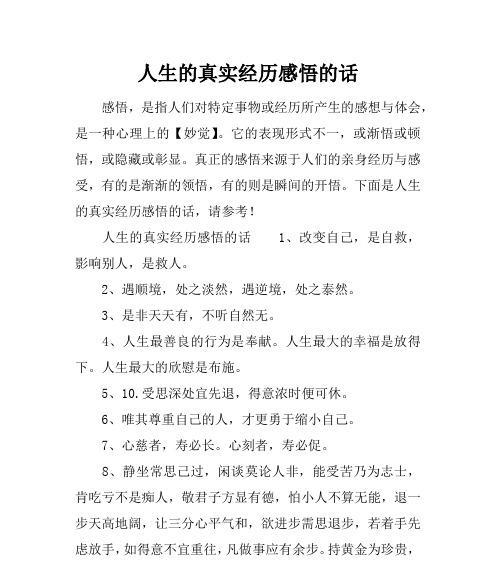 人生的真实经历感悟的话

感悟，是指人们对特定事物或经历所产生的感想与体会，是一种心理上的【妙觉】。它的表现形式不一，或渐悟或顿悟，或隐藏或彰显。真正的感悟来源于人们的亲身经历与感受，有的是渐渐的领悟，有的则是瞬间的开悟。下面是人生的真实经历感悟的话，请参考！

人生的真实经历感悟的话　　1、改变自己，是自救，影响别人，是救人。

2、遇顺境，处之淡然，遇逆境，处之泰然。

3、是非天天有，不听自然无。

4、人生最善良的行为是奉献。人生最大的幸福是放得下。人生最大的欣慰是布施。

5、10.受思深处宜先退，得意浓时便可休。

6、唯其尊重自己的人，才更勇于缩小自己。

7、心慈者，寿必长。心刻者，寿必促。

8、静坐常思己过，闲谈莫论人非，能受苦乃为志士，肯吃亏不是痴人，敬君子方显有德，怕小人不算无能，退一步天高地阔，让三分心平气和，欲进步需思退步，若着手先虑放手，如得意不宜重往，凡做事应有余步。持黄金为珍贵，